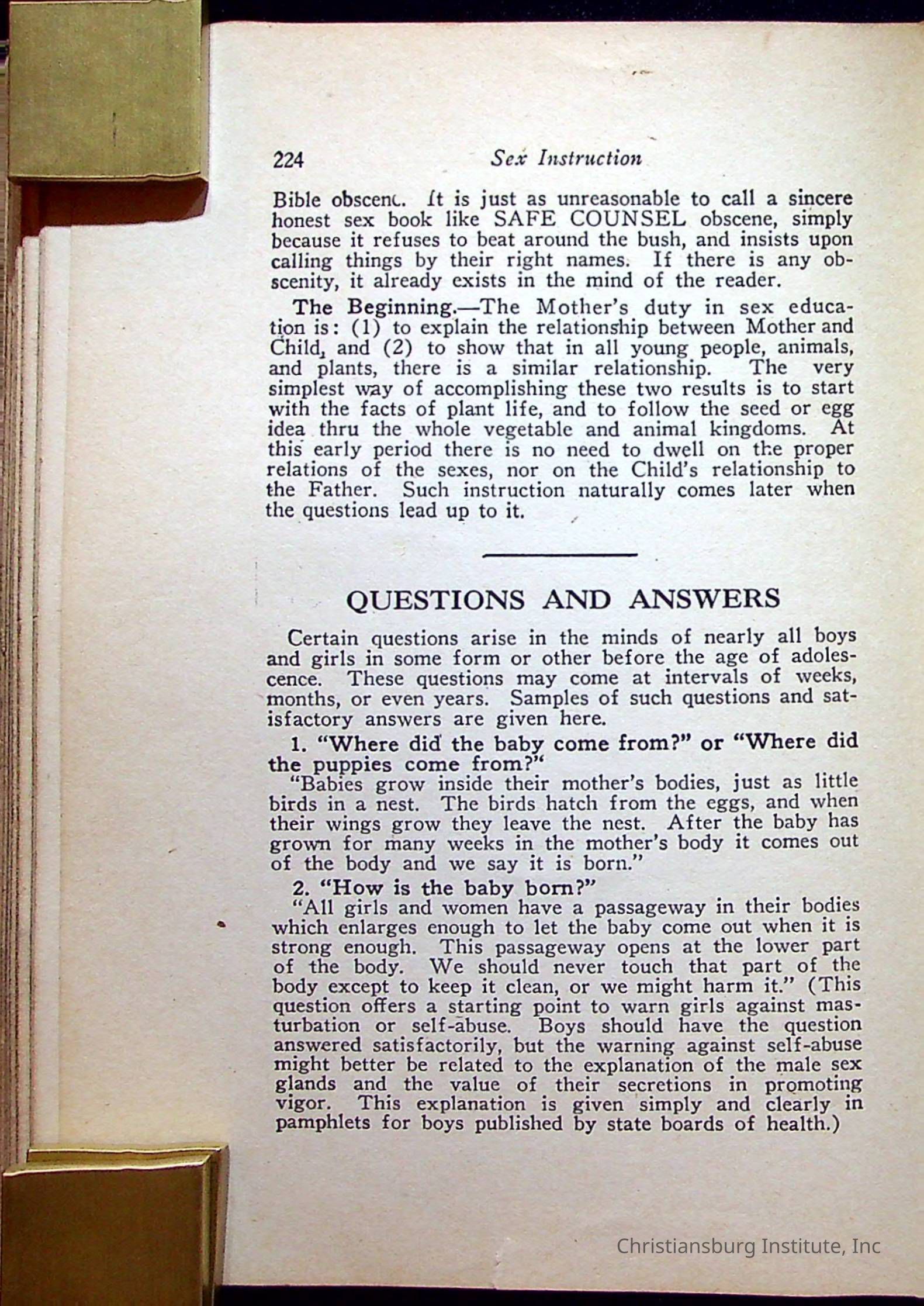 224 Sex Instruction

Bible obscene. It is just as unreasonable to call a sincere honest sex book like SAFE COUNSEL obscene, simply because it refuses to beat around the bush, and insists upon calling things by their right names. If there is any obscenity, it already exists in the mind of the reader.

The Beginning.—The Mother's duty in sex education is: (1) to explain the relationship between Mother and Child, and (2) to show that in all young people, animals, and plants, there is a similar relationship. The very simplest way of accomplishing these two results is to start with the facts of plant life, and to follow the seed or egg idea thru the whole vegetable and animal kingdoms. At this early period there is no need to dwell on the proper relations of the sexes, nor on the Child's relationship to the Father. Such instruction naturally comes later when the questions lead up to it.

QUESTIONS AND ANSWERS

Certain questions arise in the minds of nearly all boys and girls in some form or other before the age of adolescence. These questions may come at intervals of weeks, months, or even years. Samples of such questions and satisfactory answers are given here.

1. "Where did the baby come from?" or "Where did the puppies come from?"

"Babies grow inside their mother's bodies, just as little birds in a nest. The birds hatch from the eggs, and when their wings grow they leave the nest. After the baby has grown for many weeks in the mother's body it comes out of the body and we say it is born."

2. "How is the baby born?"

"All girls and women have a passageway in their bodies which enlarges enough to let the baby come out when it is strong enough. This passageway opens at the lower part of the body. We should never touch that part of the body except to keep it clean, or we might harm it." (This question offers a starting point to warn girls against masturbation or self-abuse. Boys should have the question answered satisfactorily, but the warning against self-abuse might better be related to the explanation of the male sex glands and the value of their secretions in promoting vigor. This explanation is given simply and clearly in pamphlets for boys published by state boards of health.)

Christiansburg Institute, Inc